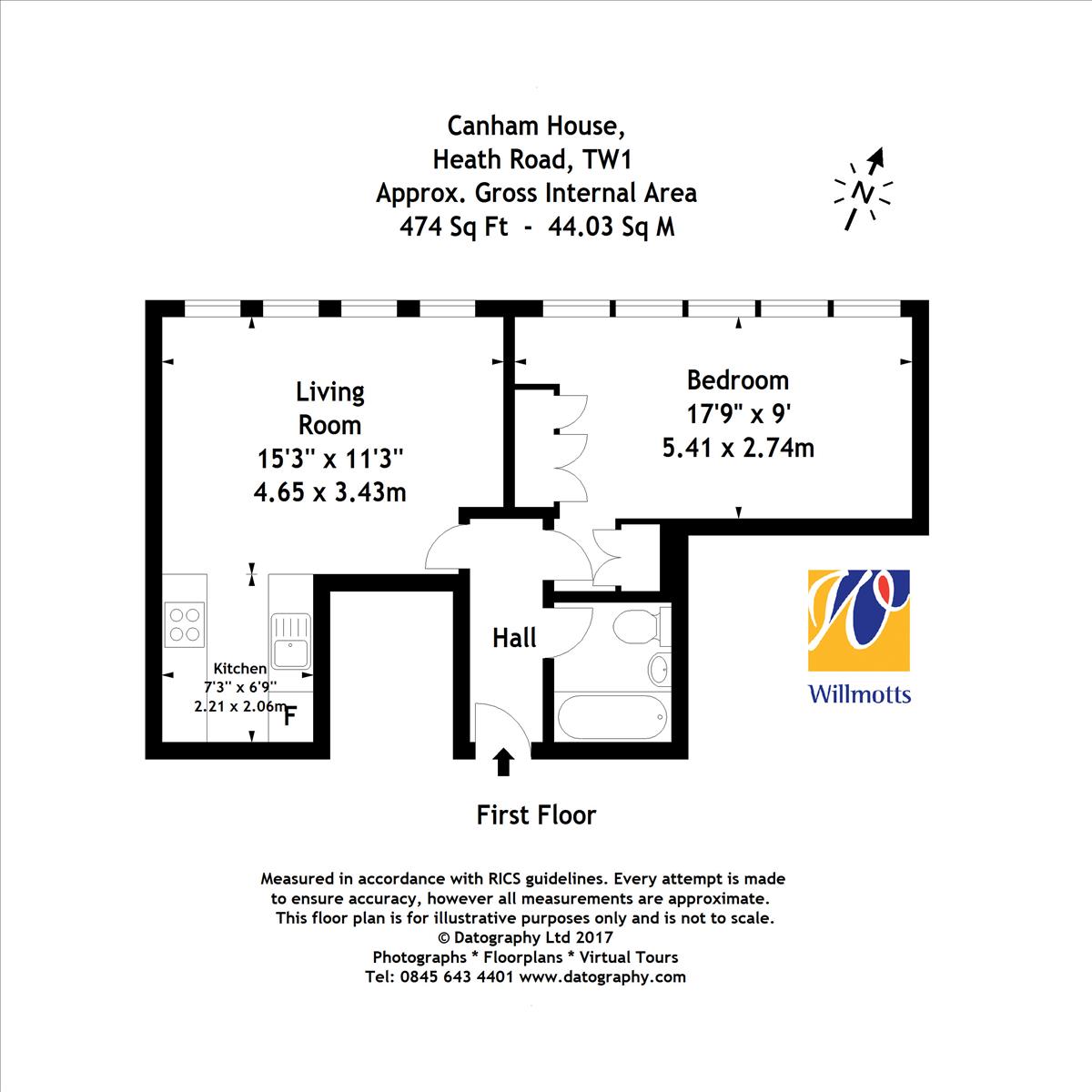 Canham House,
Heath Road, TW1
Approx. Gross Internal Area
474 Sq Ft - 44.03 Sq M

N

Living Room
15'3" x 11'3"
4.65 x 3.43m

Bedroom
17'9" x 9'
5.41 x 2.74m

Kitchen
7'3" x 6'9"
2.21 x 2.06m

F

Hall

Willmotts

First Floor

Measured in accordance with RICS guidelines. Every attempt is made to ensure accuracy, however all measurements are approximate. This floor plan is for illustrative purposes only and is not to scale.
© Datography Ltd 2017
Photographs * Floorplans * Virtual Tours
Tel: 0845 643 4401 www.datography.com